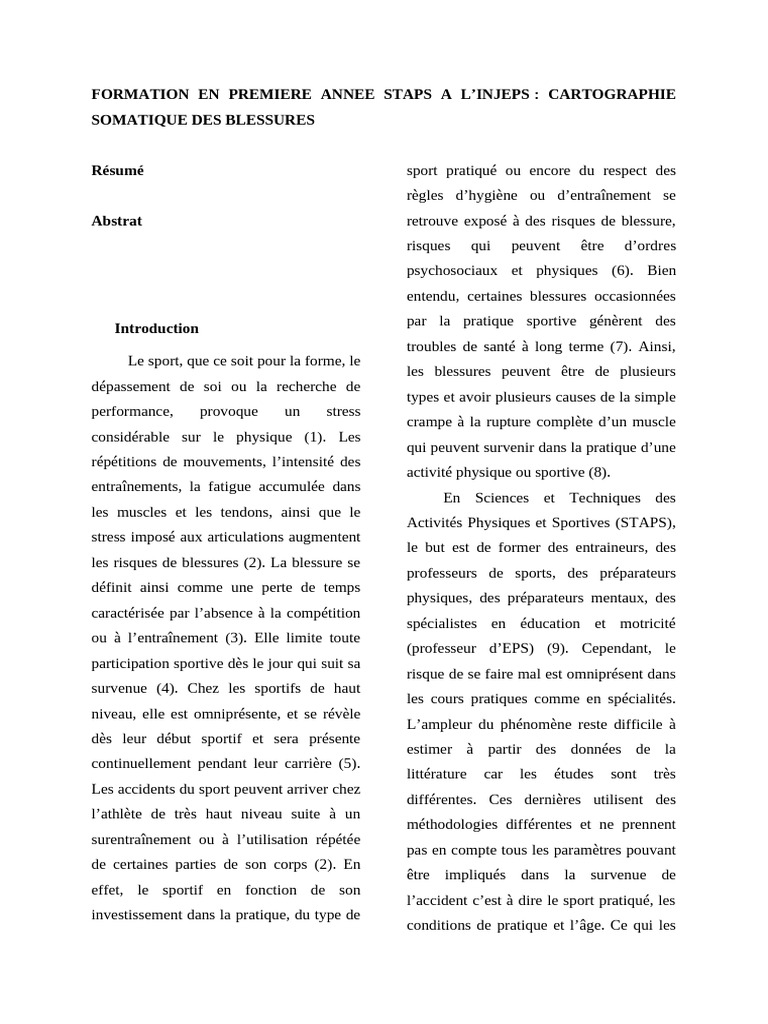 FORMATION EN PREMIERE ANNEE STAPS A L'INJEPS : CARTOGRAPHIE SOMATIQUE DES BLESSURES

Résumé

Abstrat

Introduction

Le sport, que ce soit pour la forme, le dépassement de soi ou la recherche de performance, provoque un stress considérable sur le physique (1). Les répétitions de mouvements, l'intensité des entraînements, la fatigue accumulée dans les muscles et les tendons, ainsi que le stress imposé aux articulations augmentent les risques de blessures (2). La blessure se définit ainsi comme une perte de temps caractérisée par l'absence à la compétition ou à l'entraînement (3). Elle limite toute participation sportive dès le jour qui suit sa survenue (4). Chez les sportifs de haut niveau, elle est omniprésente, et se révèle dès leur début sportif et sera présente continuellement pendant leur carrière (5). Les accidents du sport peuvent arriver chez l'athlète de très haut niveau suite à un surentraînement ou à l'utilisation répétée de certaines parties de son corps (2). En effet, le sportif en fonction de son investissement dans la pratique, du type de sport pratiqué ou encore du respect des règles d'hygiène ou d'entraînement se retrouve exposé à des risques de blessure, risques qui peuvent être d'ordres psychosociaux et physiques (6). Bien entendu, certaines blessures occasionnées par la pratique sportive génèrent des troubles de santé à long terme (7). Ainsi, les blessures peuvent être de plusieurs types et avoir plusieurs causes de la simple crampe à la rupture complète d'un muscle qui peuvent survenir dans la pratique d'une activité physique ou sportive (8).

En Sciences et Techniques des Activités Physiques et Sportives (STAPS), le but est de former des entraineurs, des professeurs de sports, des préparateurs physiques, des préparateurs mentaux, des spécialistes en éducation et motricité (professeur d'EPS) (9). Cependant, le risque de se faire mal est omniprésent dans les cours pratiques comme en spécialités. L'ampleur du phénomène reste difficile à estimer à partir des données de la littérature car les études sont très différentes. Ces dernières utilisent des méthodologies différentes et ne prennent pas en compte tous les paramètres pouvant être impliqués dans la survenue de l'accident c'est à dire le sport pratiqué, les conditions de pratique et l'âge. Ce qui les